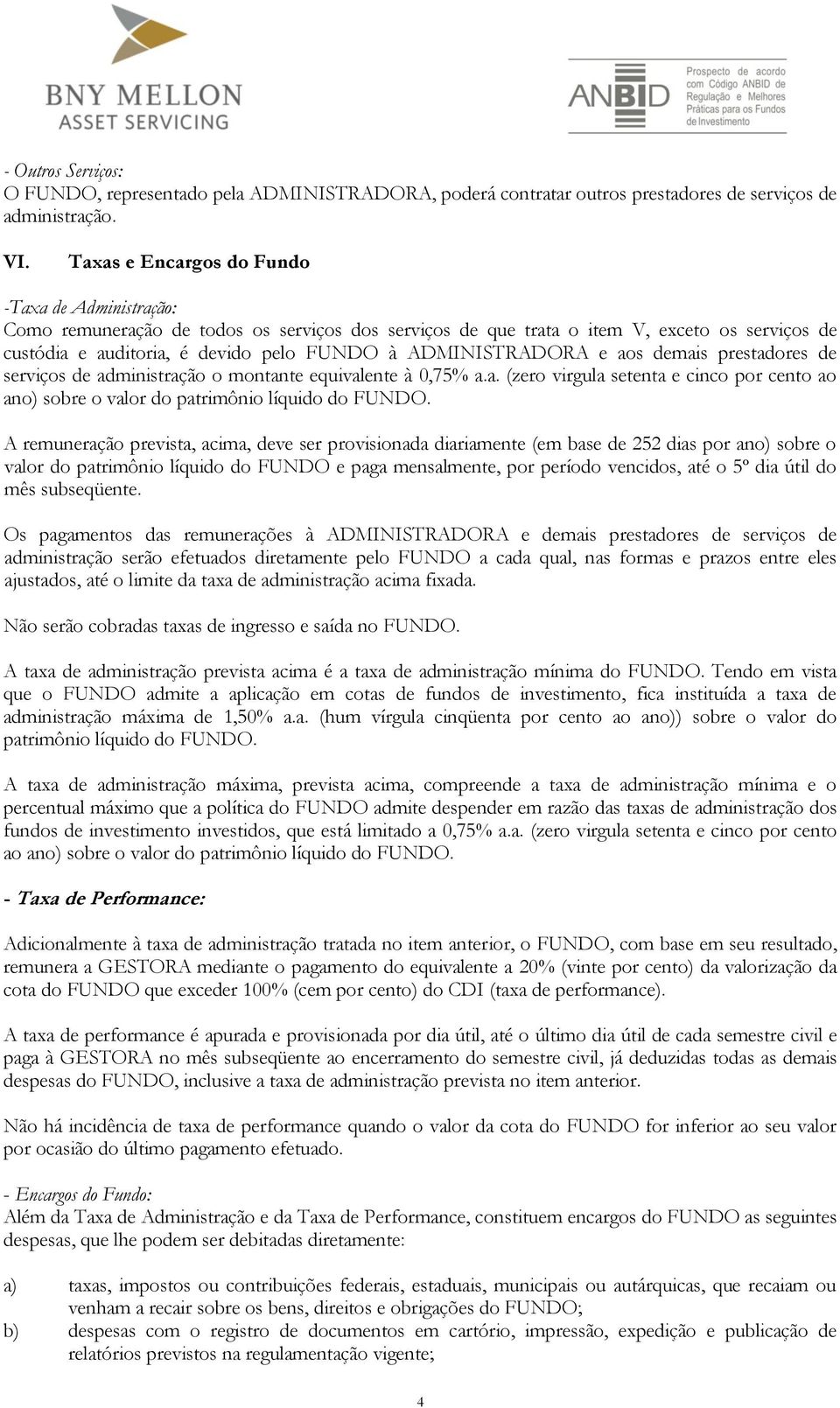 BNY MELLON
ASSET SERVICING

ANBID
Prospecto de acordo com Código ANBID de Regulação e Melhores Práticas para os Fundos de Investimento

- Outros Serviços:
O FUNDO, representado pela ADMINISTRADORA, poderá contratar outros prestadores de serviços de administração.

VI. Taxas e Encargos do Fundo

-Taxa de Administração:
Como remuneração de todos os serviços dos serviços de que trata o item V, exceto os serviços de custódia e auditoria, é devido pelo FUNDO à ADMINISTRADORA e aos demais prestadores de serviços de administração o montante equivalente à 0,75% a.a. (zero virgula setenta e cinco por cento ao ano) sobre o valor do patrimônio líquido do FUNDO.

A remuneração prevista, acima, deve ser provisionada diariamente (em base de 252 dias por ano) sobre o valor do patrimônio líquido do FUNDO e paga mensalmente, por período vencidos, até o 5º dia útil do mês subseqüente.

Os pagamentos das remunerações à ADMINISTRADORA e demais prestadores de serviços de administração serão efetuados diretamente pelo FUNDO a cada qual, nas formas e prazos entre eles ajustados, até o limite da taxa de administração acima fixada.

Não serão cobradas taxas de ingresso e saída no FUNDO.

A taxa de administração prevista acima é a taxa de administração mínima do FUNDO. Tendo em vista que o FUNDO admite a aplicação em cotas de fundos de investimento, fica instituída a taxa de administração máxima de 1,50% a.a. (hum vírgula cinqüenta por cento ao ano)) sobre o valor do patrimônio líquido do FUNDO.

A taxa de administração máxima, prevista acima, compreende a taxa de administração mínima e o percentual máximo que a política do FUNDO admite despender em razão das taxas de administração dos fundos de investimento investidos, que está limitado a 0,75% a.a. (zero virgula setenta e cinco por cento ao ano) sobre o valor do patrimônio líquido do FUNDO.

- Taxa de Performance:

Adicionalmente à taxa de administração tratada no item anterior, o FUNDO, com base em seu resultado, remunera a GESTORA mediante o pagamento do equivalente a 20% (vinte por cento) da valorização da cota do FUNDO que exceder 100% (cem por cento) do CDI (taxa de performance).

A taxa de performance é apurada e provisionada por dia útil, até o último dia útil de cada semestre civil e paga à GESTORA no mês subseqüente ao encerramento do semestre civil, já deduzidas todas as demais despesas do FUNDO, inclusive a taxa de administração prevista no item anterior.

Não há incidência de taxa de performance quando o valor da cota do FUNDO for inferior ao seu valor por ocasião do último pagamento efetuado.

- Encargos do Fundo:
Além da Taxa de Administração e da Taxa de Performance, constituem encargos do FUNDO as seguintes despesas, que lhe podem ser debitadas diretamente:

a) taxas, impostos ou contribuições federais, estaduais, municipais ou autárquicas, que recaiam ou venham a recair sobre os bens, direitos e obrigações do FUNDO;
b) despesas com o registro de documentos em cartório, impressão, expedição e publicação de relatórios previstos na regulamentação vigente;

4